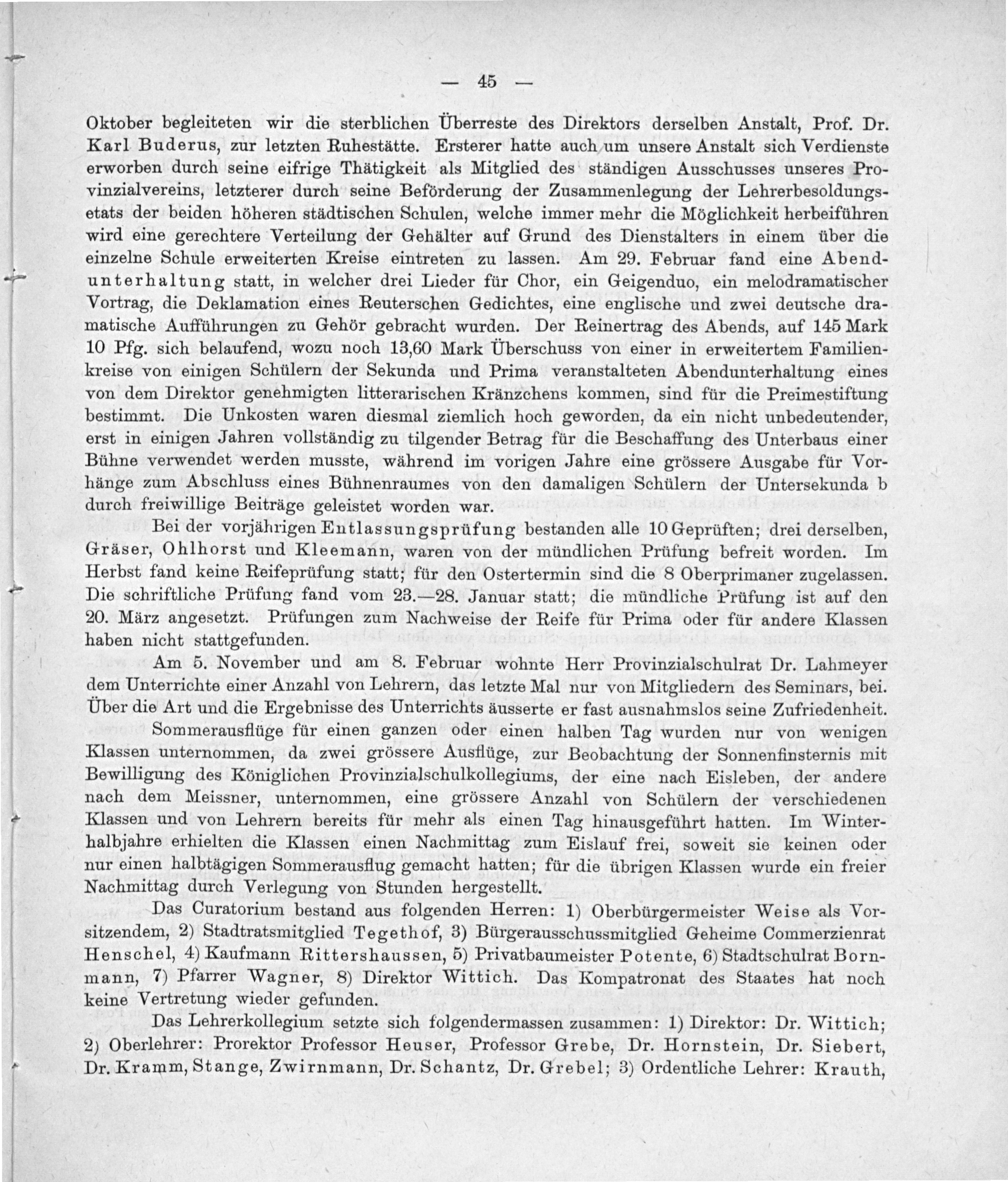 — 45 —

Oktober begleiteten wir die sterblichen Überreste des Direktors derselben Anstalt, Prof. Dr. Karl Buderus, zur letzten Ruhestätte. Ersterer hatte auch um unsere Anstalt sich Verdienste erworben durch seine eifrige Thätigkeit als Mitglied des ständigen Ausschusses unseres Provinzialvereins, letzterer durch seine Beförderung der Zusammenlegung der Lehrerbesoldungsetats der beiden höheren städtischen Schulen, welche immer mehr die Möglichkeit herbeiführen wird eine gerechtere Verteilung der Gehälter auf Grund des Dienstalters in einem über die einzelne Schule erweiterten Kreise eintreten zu lassen. Am 29. Februar fand eine Abendunterhaltung statt, in welcher drei Lieder für Chor, ein Geigenduo, ein melodramatischer Vortrag, die Deklamation eines Reuterschen Gedichtes, eine englische und zwei deutsche dramatische Aufführungen zu Gehör gebracht wurden. Der Reinertrag des Abends, auf 145 Mark 10 Pfg. sich belaufend, wozu noch 13,60 Mark Überschuss von einer in erweitertem Familienkreise von einigen Schülern der Sekunda und Prima veranstalteten Abendunterhaltung eines von dem Direktor genehmigten litterarischen Kränzchens kommen, sind für die Preimestiftung bestimmt. Die Unkosten waren diesmal ziemlich hoch geworden, da ein nicht unbedeutender, erst in einigen Jahren vollständig zu tilgender Betrag für die Beschaffung des Unterbaus einer Bühne verwendet werden musste, während im vorigen Jahre eine grössere Ausgabe für Vorhänge zum Abschluss eines Bühnenraumes von den damaligen Schülern der Untersekunda b durch freiwillige Beiträge geleistet worden war.

Bei der vorjährigen Entlassungsprüfung bestanden alle 10 Geprüften; drei derselben, Gräser, Ohlhorst und Kleemann, waren von der mündlichen Prüfung befreit worden. Im Herbst fand keine Reifeprüfung statt; für den Ostertermin sind die 8 Oberprimaner zugelassen. Die schriftliche Prüfung fand vom 23.—28. Januar statt; die mündliche Prüfung ist auf den 20. März angesetzt. Prüfungen zum Nachweise der Reife für Prima oder für andere Klassen haben nicht stattgefunden.

Am 5. November und am 8. Februar wohnte Herr Provinzialschulrat Dr. Lahmeyer dem Unterrichte einer Anzahl von Lehrern, das letzte Mal nur von Mitgliedern des Seminars, bei. Über die Art und die Ergebnisse des Unterrichts äusserte er fast ausnahmslos seine Zufriedenheit.

Sommerausflüge für einen ganzen oder einen halben Tag wurden nur von wenigen Klassen unternommen, da zwei grössere Ausflüge, zur Beobachtung der Sonnenfinsternis mit Bewilligung des Königlichen Provinzialschulkollegiums, der eine nach Eisleben, der andere nach dem Meissner, unternommen, eine grössere Anzahl von Schülern der verschiedenen Klassen und von Lehrern bereits für mehr als einen Tag hinausgeführt hatten. Im Winterhalbjahre erhielten die Klassen einen Nachmittag zum Eislauf frei, soweit sie keinen oder nur einen halbtägigen Sommerausflug gemacht hatten; für die übrigen Klassen wurde ein freier Nachmittag durch Verlegung von Stunden hergestellt.

Das Curatorium bestand aus folgenden Herren: 1) Oberbürgermeister Weise als Vorsitzendem, 2) Stadtratsmitglied Tegethof, 3) Bürgerausschussmitglied Geheime Commerzienrat Henschel, 4) Kaufmann Rittershaussen, 5) Privatbaumeister Potente, 6) Stadtschulrat Bornmann, 7) Pfarrer Wagner, 8) Direktor Wittich. Das Kompatronat des Staates hat noch keine Vertretung wieder gefunden.

Das Lehrerkollegium setzte sich folgendermassen zusammen: 1) Direktor: Dr. Wittich; 2) Oberlehrer: Prorektor Professor Heuser, Professor Grebe, Dr. Hornstein, Dr. Siebert, Dr. Kramm, Stange, Zwirnmann, Dr. Schantz, Dr. Grebel; 3) Ordentliche Lehrer: Krauth,